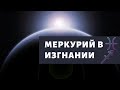 МЕРКУРИЙ В ИЗГНАНИИ